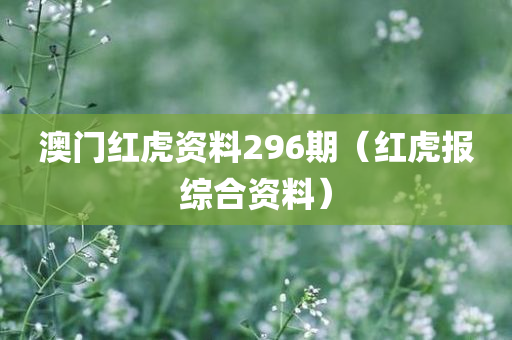 澳门红虎资料296期（红虎报综合资料）